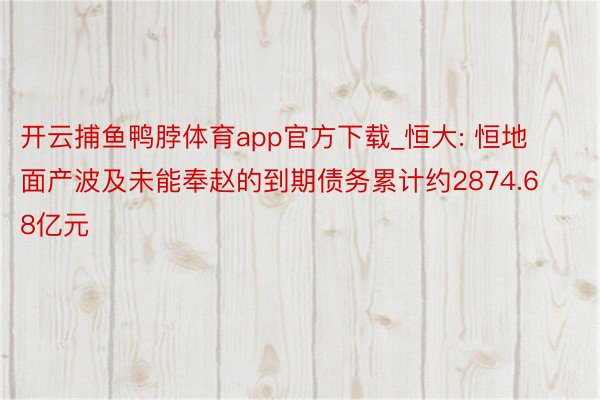 开云捕鱼鸭脖体育app官方下载_恒大: 恒地面产波及未能奉赵的到期债务累计约2874.68亿元